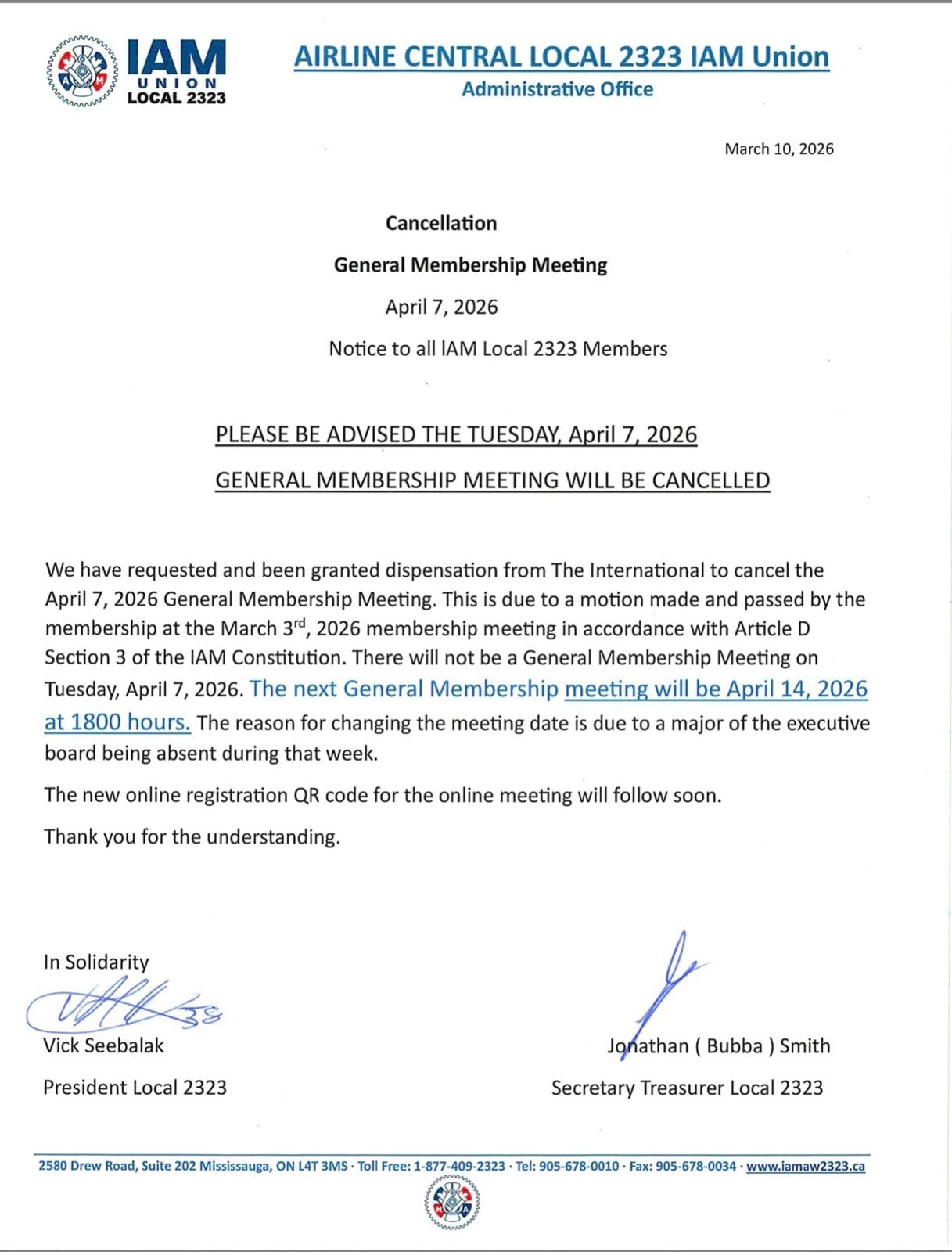 IAM
UNION
LOCAL 2323

AIRLINE CENTRAL LOCAL 2323 IAM Union
Administrative Office

March 10, 2026

Cancellation

General Membership Meeting

April 7, 2026

Notice to all IAM Local 2323 Members

PLEASE BE ADVISED THE TUESDAY, April 7, 2026

GENERAL MEMBERSHIP MEETING WILL BE CANCELLED

We have requested and been granted dispensation from The International to cancel the April 7, 2026 General Membership Meeting. This is due to a motion made and passed by the membership at the March 3$^{rd}$, 2026 membership meeting in accordance with Article D Section 3 of the IAM Constitution. There will not be a General Membership Meeting on Tuesday, April 7, 2026. The next General Membership meeting will be April 14, 2026 at 1800 hours. The reason for changing the meeting date is due to a major of the executive board being absent during that week.

The new online registration QR code for the online meeting will follow soon.

Thank you for the understanding.

In Solidarity

Vick Seebalak

President Local 2323

Jonathan ( Bubba ) Smith

Secretary Treasurer Local 2323

2580 Drew Road, Suite 202 Mississauga, ON L4T 3MS · Toll Free: 1-877-409-2323 · Tel: 905-678-0010 · Fax: 905-678-0034 · www.iamaw2323.ca